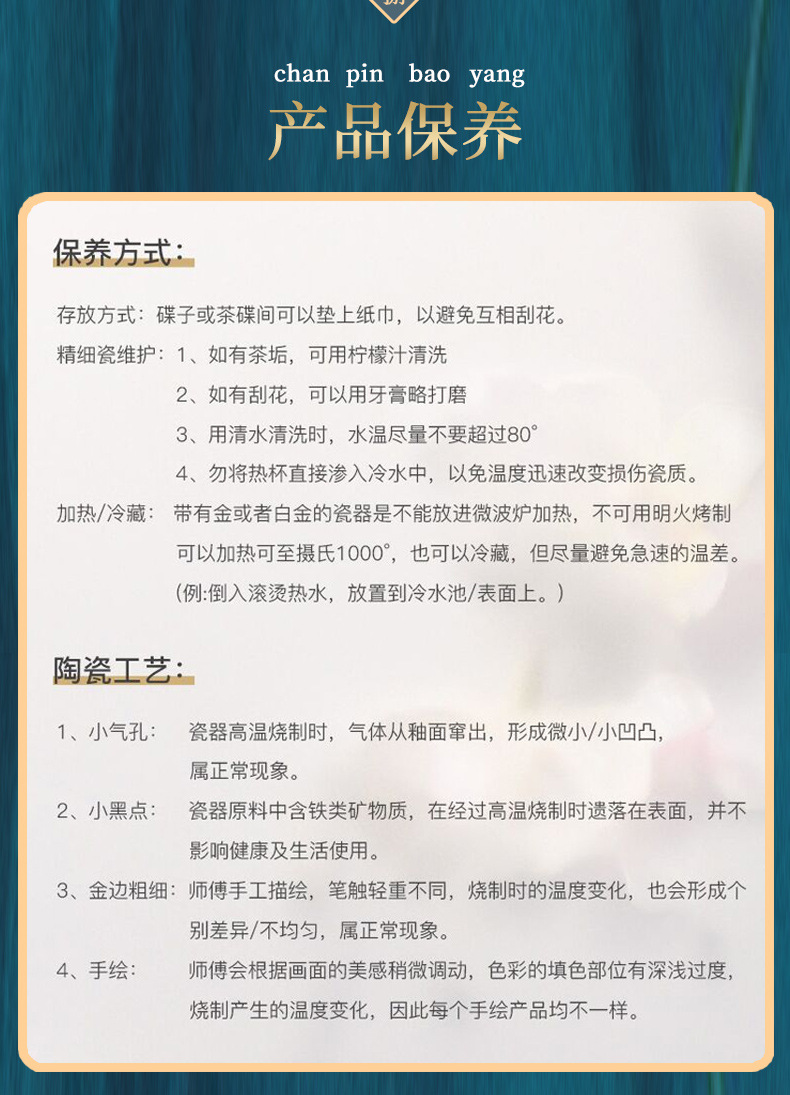 chan pin bao yang

产品保养

保养方式：

存放方式：碟子或茶碟间可以垫上纸巾，以避免互相刮花。

精细瓷维护：1、如有茶垢，可用柠檬汁清洗

2、如有刮花，可以用牙膏略打磨

3、用清水清洗时，水温尽量不要超过80°

4、勿将热杯直接渗入冷水中，以免温度迅速改变损伤瓷质。

加热/冷藏：带有金或者白金的瓷器是不能放进微波炉加热，不可用明火烤制可以加热可至摄氏1000°，也可以冷藏，但尽量避免急速的温差。（例:倒入滚烫热水，放置到冷水池/表面上。）

陶瓷工艺：

1、小气孔：瓷器高温烧制时，气体从釉面窜出，形成微小/小凹凸，属正常现象。

2、小黑点：瓷器原料中含铁类矿物质，在经过高温烧制时遗落在表面，并不影响健康及生活使用。

3、金边粗细：师傅手工描绘，笔触轻重不同，烧制时的温度变化，也会形成个别差异/不均匀，属正常现象。

4、手绘：师傅会根据画面的美感稍微调动，色彩的填色部位有深浅过度，烧制产生的温度变化，因此每个手绘产品均不一样。